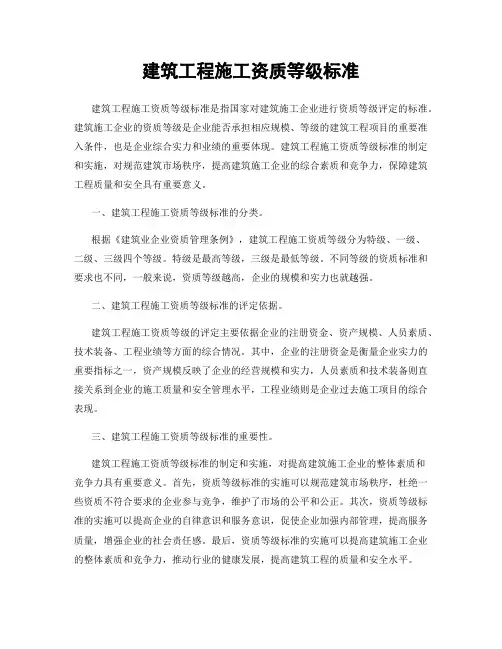 建筑工程施工资质等级标准

建筑工程施工资质等级标准是指国家对建筑施工企业进行资质等级评定的标准。建筑施工企业的资质等级是企业能否承担相应规模、等级的建筑工程项目的重要准入条件，也是企业综合实力和业绩的重要体现。建筑工程施工资质等级标准的制定和实施，对规范建筑市场秩序，提高建筑施工企业的综合素质和竞争力，保障建筑工程质量和安全具有重要意义。

一、建筑工程施工资质等级标准的分类。

根据《建筑业企业资质管理条例》，建筑工程施工资质等级分为特级、一级、二级、三级四个等级。特级是最高等级，三级是最低等级。不同等级的资质标准和要求也不同，一般来说，资质等级越高，企业的规模和实力也就越强。

二、建筑工程施工资质等级标准的评定依据。

建筑工程施工资质等级的评定主要依据企业的注册资金、资产规模、人员素质、技术装备、工程业绩等方面的综合情况。其中，企业的注册资金是衡量企业实力的重要指标之一，资产规模反映了企业的经营规模和实力，人员素质和技术装备则直接关系到企业的施工质量和安全管理水平，工程业绩则是企业过去施工项目的综合表现。

三、建筑工程施工资质等级标准的重要性。

建筑工程施工资质等级标准的制定和实施，对提高建筑施工企业的整体素质和竞争力具有重要意义。首先，资质等级标准的实施可以规范建筑市场秩序，杜绝一些资质不符合要求的企业参与竞争，维护了市场的公平和公正。其次，资质等级标准的实施可以提高企业的自律意识和服务意识，促使企业加强内部管理，提高服务质量，增强企业的社会责任感。最后，资质等级标准的实施可以提高建筑施工企业的整体素质和竞争力，推动行业的健康发展，提高建筑工程的质量和安全水平。